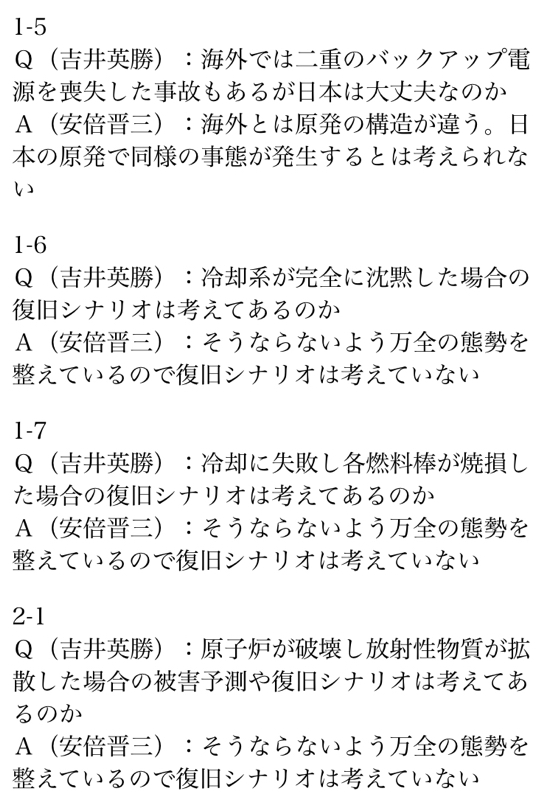 1-5
Q（吉井英勝）：海外では二重のバックアップ電源を喪失した事故もあるが日本は大丈夫なのか
A（安倍晋三）：海外とは原発の構造が違う。日本の原発で同様の事態が発生するとは考えられない

1-6
Q（吉井英勝）：冷却系が完全に沈黙した場合の復旧シナリオは考えてあるのか
A（安倍晋三）：そうならないよう万全の態勢を整えているので復旧シナリオは考えていない

1-7
Q（吉井英勝）：冷却に失敗し各燃料棒が焼損した場合の復旧シナリオは考えてあるのか
A（安倍晋三）：そうならないよう万全の態勢を整えているので復旧シナリオは考えていない

2-1
Q（吉井英勝）：原子炉が破壊し放射性物質が拡散した場合の被害予測や復旧シナリオは考えてあるのか
A（安倍晋三）：そうならないよう万全の態勢を整えているので復旧シナリオは考えていない